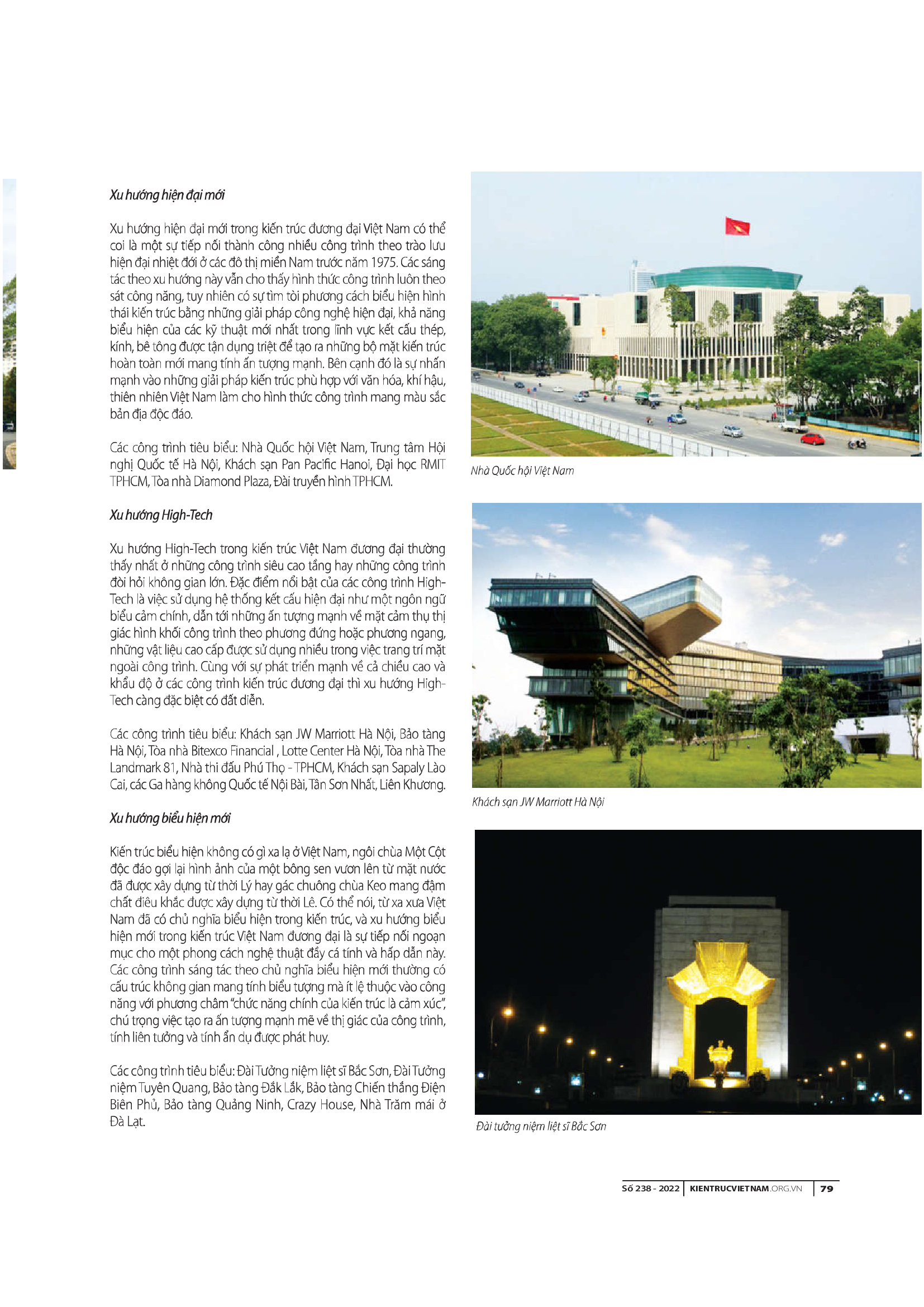 Xu hướng hiện đại mới

Xu hướng hiện đại mới trong kiến trúc đương đại Việt Nam có thể coi là một sự tiếp nối thành công nhiều công trình theo trào lưu hiện đại nhiệt đới ở các đô thị miền Nam trước năm 1975. Các sáng tác theo xu hướng này vẫn cho thấy hình thức công trình luôn theo sát công năng, tuy nhiên có sự tìm tòi phương cách biểu hiện hình thái kiến trúc bằng những giải pháp công nghệ hiện đại, khả năng biểu hiện của các kỹ thuật mới nhất trong lĩnh vực kết cấu thép, kính, bê tông được tận dụng triệt để tạo ra những bộ mặt kiến trúc hoàn toàn mới mang tính ấn tượng mạnh. Bên cạnh đó là sự nhấn mạnh vào những giải pháp kiến trúc phù hợp với văn hóa, khí hậu, thiên nhiên Việt Nam làm cho hình thức công trình mang màu sắc bản địa độc đáo.

Các công trình tiêu biểu: Nhà Quốc hội Việt Nam, Trung tâm Hội nghị Quốc tế Hà Nội, Khách sạn Pan Pacific Hanoi, Đại học RMIT TPHCM, Tòa nhà Diamond Plaza, Đài truyền hình TPHCM.

Xu hướng High-Tech

Xu hướng High-Tech trong kiến trúc Việt Nam đương đại thường thấy nhất ở những công trình siêu cao tầng hay những công trình đòi hỏi không gian lớn. Đặc điểm nổi bật của các công trình High-Tech là việc sử dụng hệ thống kết cấu hiện đại như một ngôn ngữ biểu cảm chính, dẫn tới những ấn tượng mạnh về mặt cảm thụ thị giác hình khối công trình theo phương đứng hoặc phương ngang, những vật liệu cao cấp được sử dụng nhiều trong việc trang trí mặt ngoài công trình. Cùng với sự phát triển mạnh về cả chiều cao và khẩu độ ở các công trình kiến trúc đương đại thì xu hướng High-Tech càng đặc biệt có đất diễn.

Các công trình tiêu biểu: Khách sạn JW Marriott Hà Nội, Bảo tàng Hà Nội, Tòa nhà Bitexco Financial , Lotte Center Hà Nội, Tòa nhà The Landmark 81, Nhà thi đấu Phú Thọ - TPHCM, Khách sạn Sapaly Lào Cai, các Ga hàng không Quốc tế Nội Bài, Tân Sơn Nhất, Liên Khương.

Xu hướng biểu hiện mới

Kiến trúc biểu hiện không có gì xa lạ ở Việt Nam, ngôi chùa Một Cột độc đáo gợi lại hình ảnh của một bông sen vươn lên từ mặt nước đã được xây dựng từ thời Lý hay gác chuông chùa Keo mang đậm chất điêu khắc được xây dựng từ thời Lê. Có thể nói, từ xa xưa Việt Nam đã có chủ nghĩa biểu hiện trong kiến trúc, và xu hướng biểu hiện mới trong kiến trúc Việt Nam đương đại là sự tiếp nối ngoạn mục cho một phong cách nghệ thuật đầy cá tính và hấp dẫn này. Các công trình sáng tác theo chủ nghĩa biểu hiện mới thường có cấu trúc không gian mang tính biểu tượng mà ít lệ thuộc vào công năng với phương châm "chức năng chính của kiến trúc là cảm xúc", chú trọng việc tạo ra ấn tượng mạnh mẽ về thị giác của công trình, tính liên tưởng và tính ẩn dụ được phát huy.

Các công trình tiêu biểu: Đài Tưởng niệm liệt sĩ Bắc Sơn, Đài Tưởng niệm Tuyên Quang, Bảo tàng Đắk Lắk, Bảo tàng Chiến thắng Điện Biên Phủ, Bảo tàng Quảng Ninh, Crazy House, Nhà Trăm mái ở Đà Lạt.

Nhà Quốc hội Việt Nam

Khách sạn JW Marriott Hà Nội

Đài tưởng niệm liệt sĩ Bắc Sơn

Số 238 - 2022 | KIENTRUCVIETNAM.ORG.VN | 79